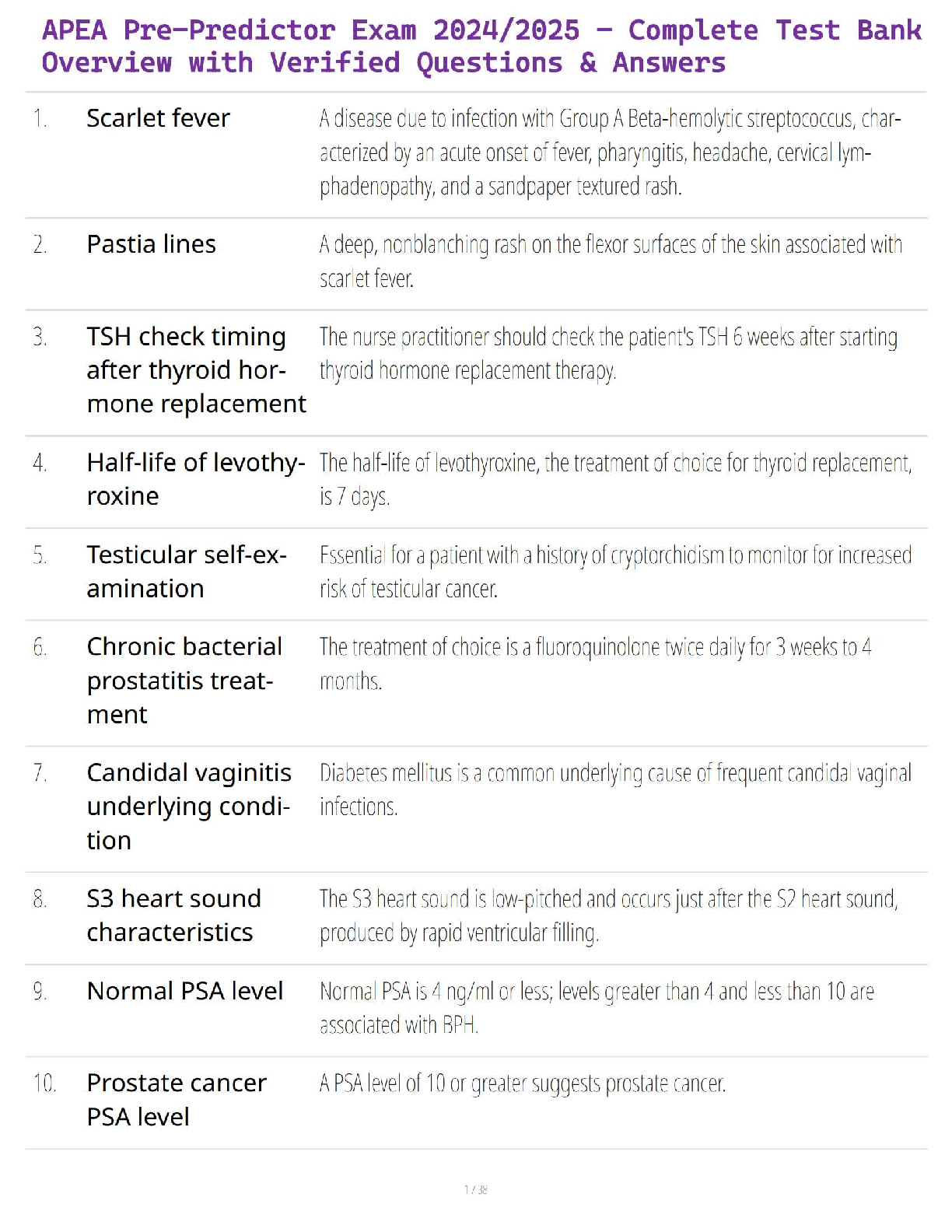 APEA Pre-Predictor Exam 2024/2025 – Complete Test Bank Overview with Verified Questions & Answers

| | | |
|---|---|---|
| 1. | Scarlet fever | A disease due to infection with Group A Beta-hemolytic streptococcus, characterized by an acute onset of fever, pharyngitis, headache, cervical lymphadenopathy, and a sandpaper textured rash. |
| 2. | Pastia lines | A deep, nonblanching rash on the flexor surfaces of the skin associated with scarlet fever. |
| 3. | TSH check timing after thyroid hormone replacement | The nurse practitioner should check the patient's TSH 6 weeks after starting thyroid hormone replacement therapy. |
| 4. | Half-life of levothyroxine | The half-life of levothyroxine, the treatment of choice for thyroid replacement, is 7 days. |
| 5. | Testicular self-examination | Essential for a patient with a history of cryptorchidism to monitor for increased risk of testicular cancer. |
| 6. | Chronic bacterial prostatitis treatment | The treatment of choice is a fluoroquinolone twice daily for 3 weeks to 4 months. |
| 7. | Candidal vaginitis underlying condition | Diabetes mellitus is a common underlying cause of frequent candidal vaginal infections. |
| 8. | S3 heart sound characteristics | The S3 heart sound is low-pitched and occurs just after the S2 heart sound, produced by rapid ventricular filling. |
| 9. | Normal PSA level | Normal PSA is 4 ng/ml or less; levels greater than 4 and less than 10 are associated with BPH. |
| 10. | Prostate cancer PSA level | A PSA level of 10 or greater suggests prostate cancer. |

1 / 38